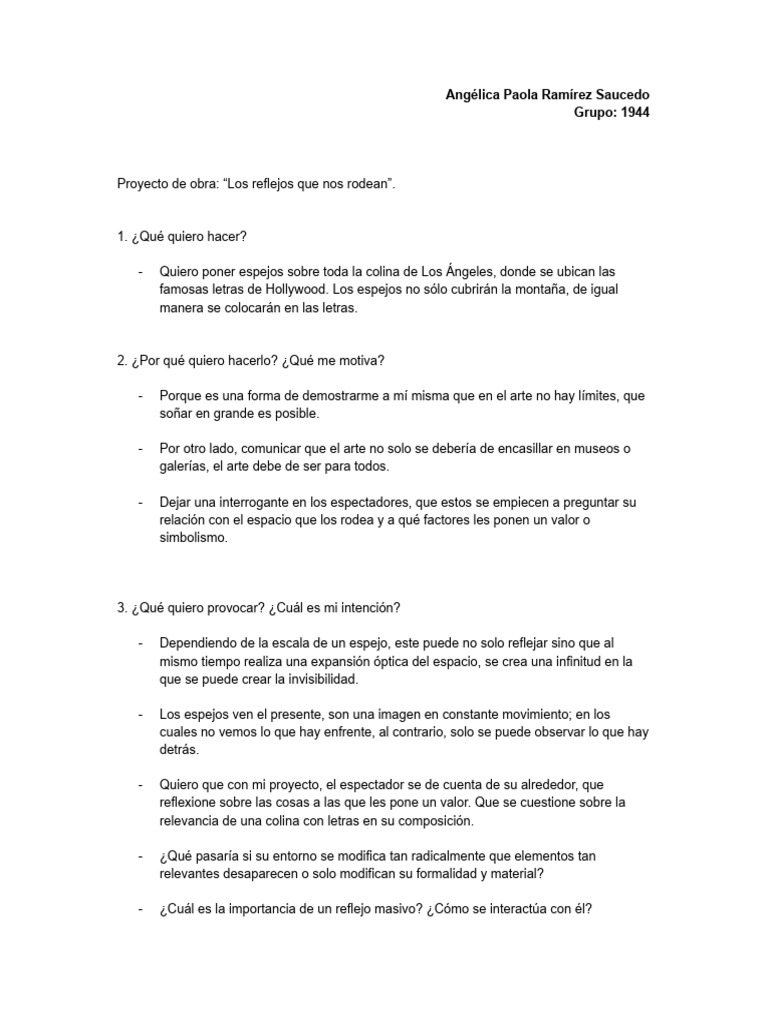 Angélica Paola Ramírez Saucedo
Grupo: 1944

Proyecto de obra: “Los reflejos que nos rodean”.

1. ¿Qué quiero hacer?

- Quiero poner espejos sobre toda la colina de Los Ángeles, donde se ubican las famosas letras de Hollywood. Los espejos no sólo cubrirán la montaña, de igual manera se colocarán en las letras.

2. ¿Por qué quiero hacerlo? ¿Qué me motiva?

- Porque es una forma de demostrarme a mí misma que en el arte no hay límites, que soñar en grande es posible.

- Por otro lado, comunicar que el arte no solo se debería de encasillar en museos o galerías, el arte debe de ser para todos.

- Dejar una interrogante en los espectadores, que estos se empiecen a preguntar su relación con el espacio que los rodea y a qué factores les ponen un valor o simbolismo.

3. ¿Qué quiero provocar? ¿Cuál es mi intención?

- Dependiendo de la escala de un espejo, este puede no solo reflejar sino que al mismo tiempo realiza una expansión óptica del espacio, se crea una infinitud en la que se puede crear la invisibilidad.

- Los espejos ven el presente, son una imagen en constante movimiento; en los cuales no vemos lo que hay enfrente, al contrario, solo se puede observar lo que hay detrás.

- Quiero que con mi proyecto, el espectador se de cuenta de su alrededor, que reflexione sobre las cosas a las que les pone un valor. Que se cuestione sobre la relevancia de una colina con letras en su composición.

- ¿Qué pasaría si su entorno se modifica tan radicalmente que elementos tan relevantes desaparecen o solo modifican su formalidad y material?

- ¿Cuál es la importancia de un reflejo masivo? ¿Cómo se interactúa con él?